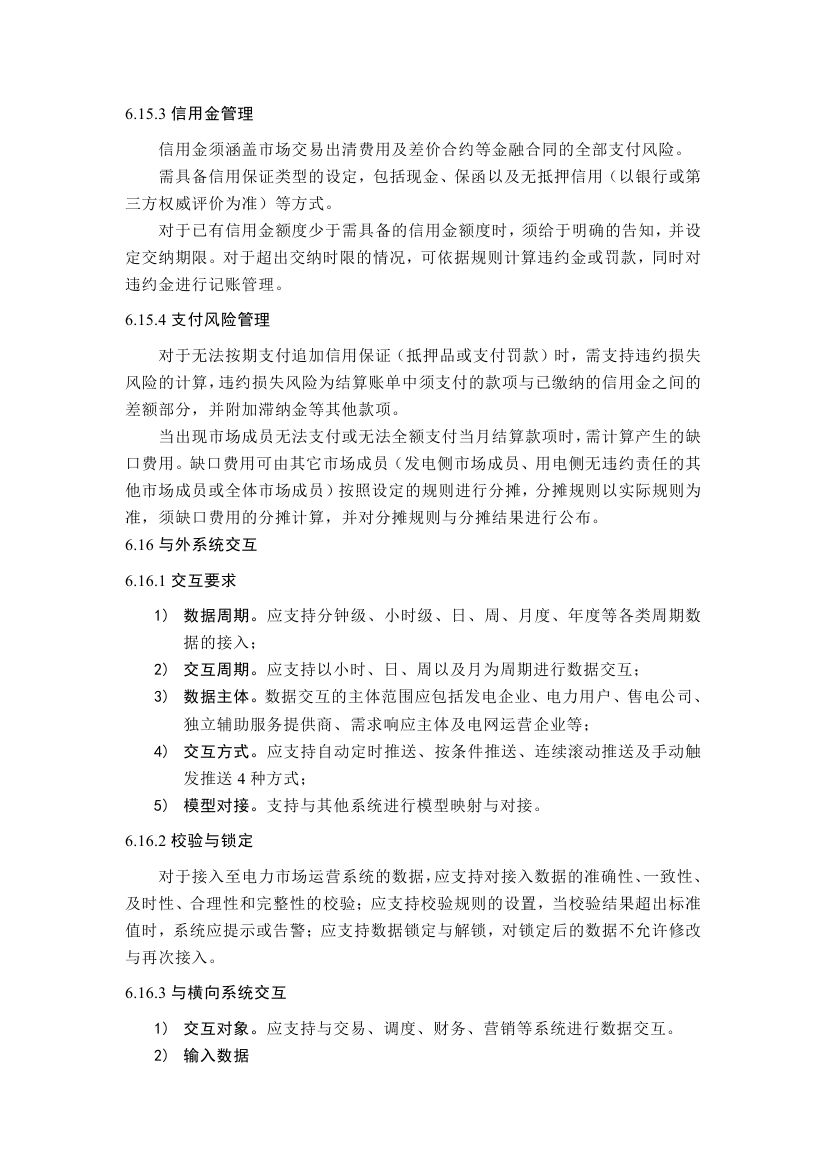 6.15.3 信用金管理

信用金须涵盖市场交易出清费用及差价合约等金融合同的全部支付风险。

需具备信用保证类型的设定，包括现金、保函以及无抵押信用（以银行或第三方权威评价为准）等方式。

对于已有信用金额度少于需具备的信用金额度时，须给于明确的告知，并设定交纳期限。对于超出交纳时限的情况，可依据规则计算违约金或罚款，同时对违约金进行记账管理。

6.15.4 支付风险管理

对于无法按期支付追加信用保证（抵押品或支付罚款）时，需支持违约损失风险的计算，违约损失风险为结算账单中须支付的款项与已缴纳的信用金之间的差额部分，并附加滞纳金等其他款项。

当出现市场成员无法支付或无法全额支付当月结算款项时，需计算产生的缺口费用。缺口费用可由其它市场成员（发电侧市场成员、用电侧无违约责任的其他市场成员或全体市场成员）按照设定的规则进行分摊，分摊规则以实际规则为准，须缺口费用的分摊计算，并对分摊规则与分摊结果进行公布。

6.16 与外系统交互

6.16.1 交互要求

1） 数据周期。应支持分钟级、小时级、日、周、月度、年度等各类周期数据的接入；

2） 交互周期。应支持以小时、日、周以及月为周期进行数据交互；

3） 数据主体。数据交互的主体范围应包括发电企业、电力用户、售电公司、独立辅助服务提供商、需求响应主体及电网运营企业等；

4） 交互方式。应支持自动定时推送、按条件推送、连续滚动推送及手动触发推送 4 种方式；

5） 模型对接。支持与其他系统进行模型映射与对接。

6.16.2 校验与锁定

对于接入至电力市场运营系统的数据，应支持对接入数据的准确性、一致性、及时性、合理性和完整性的校验；应支持校验规则的设置，当校验结果超出标准值时，系统应提示或告警；应支持数据锁定与解锁，对锁定后的数据不允许修改与再次接入。

6.16.3 与横向系统交互

1） 交互对象。应支持与交易、调度、财务、营销等系统进行数据交互。

2） 输入数据